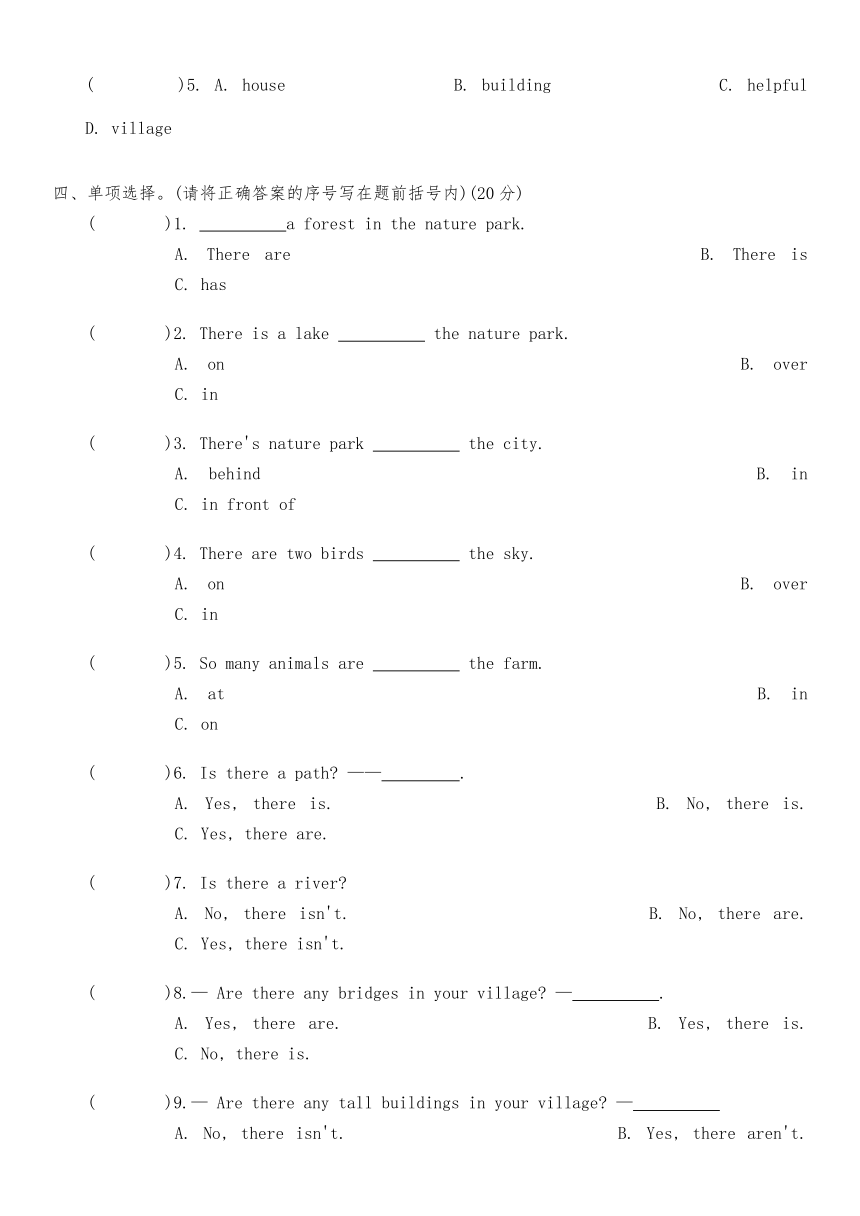 (　　　)5. A. house　　　B. building　　　C. helpful

D. village

四、单项选择。(请将正确答案的序号写在题前括号内)(20 分)

(　　　)1. __________a forest in the nature park.
A. There are　　　B. There is
C. has

(　　　)2. There is a lake __________ the nature park.
A. on　　　B. over
C. in

(　　　)3. There's nature park __________ the city.
A. behind　　　B. in
C. in front of

(　　　)4. There are two birds __________ the sky.
A. on　　　B. over
C. in

(　　　)5. So many animals are __________ the farm.
A. at　　　B. in
C. on

(　　　)6. Is there a path? ——_________.
A. Yes, there is.　　　B. No, there is.
C. Yes, there are.

(　　　)7. Is there a river?
A. No, there isn't.　　　B. No, there are.
C. Yes, there isn't.

(　　　)8.— Are there any bridges in your village? —__________.
A. Yes, there are.　　　B. Yes, there is.
C. No, there is.

(　　　)9.— Are there any tall buildings in your village? —__________
A. No, there isn't.　　　B. Yes, there aren't.